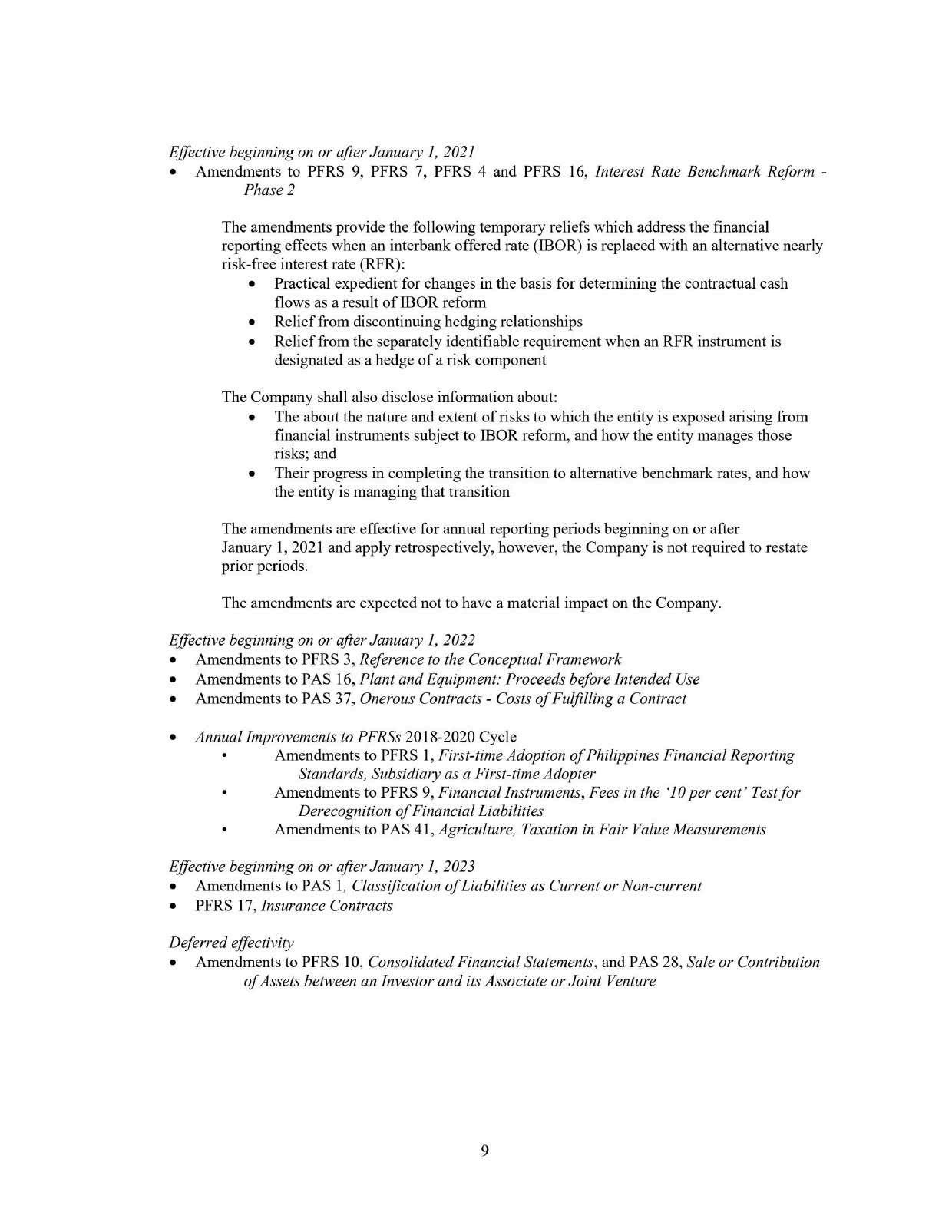 Effective beginning on or after January 1, 2021

• Amendments to PFRS 9, PFRS 7, PFRS 4 and PFRS 16, Interest Rate Benchmark Reform - Phase 2

The amendments provide the following temporary reliefs which address the financial reporting effects when an interbank offered rate (IBOR) is replaced with an alternative nearly risk-free interest rate (RFR):

• Practical expedient for changes in the basis for determining the contractual cash flows as a result of IBOR reform
• Relief from discontinuing hedging relationships
• Relief from the separately identifiable requirement when an RFR instrument is designated as a hedge of a risk component

The Company shall also disclose information about:

• The about the nature and extent of risks to which the entity is exposed arising from financial instruments subject to IBOR reform, and how the entity manages those risks; and
• Their progress in completing the transition to alternative benchmark rates, and how the entity is managing that transition

The amendments are effective for annual reporting periods beginning on or after January 1, 2021 and apply retrospectively, however, the Company is not required to restate prior periods.

The amendments are expected not to have a material impact on the Company.

Effective beginning on or after January 1, 2022

• Amendments to PFRS 3, Reference to the Conceptual Framework
• Amendments to PAS 16, Plant and Equipment: Proceeds before Intended Use
• Amendments to PAS 37, Onerous Contracts - Costs of Fulfilling a Contract

• Annual Improvements to PFRSs 2018-2020 Cycle
  • Amendments to PFRS 1, First-time Adoption of Philippines Financial Reporting Standards, Subsidiary as a First-time Adopter
  • Amendments to PFRS 9, Financial Instruments, Fees in the '10 per cent' Test for Derecognition of Financial Liabilities
  • Amendments to PAS 41, Agriculture, Taxation in Fair Value Measurements

Effective beginning on or after January 1, 2023

• Amendments to PAS 1, Classification of Liabilities as Current or Non-current
• PFRS 17, Insurance Contracts

Deferred effectivity

• Amendments to PFRS 10, Consolidated Financial Statements, and PAS 28, Sale or Contribution of Assets between an Investor and its Associate or Joint Venture

9